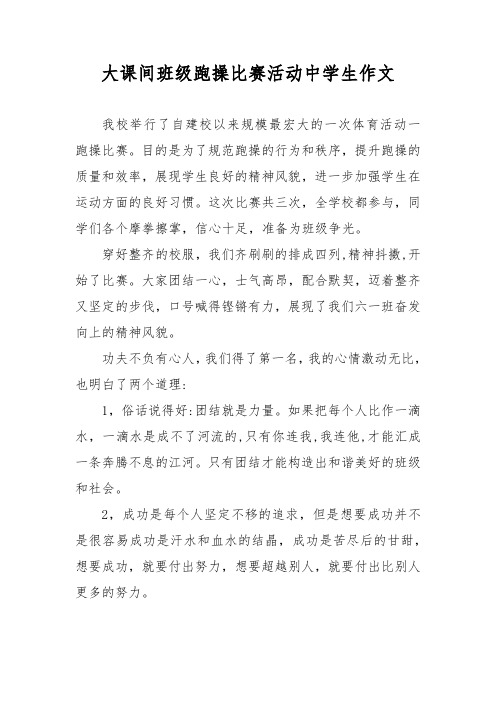 大课间班级跑操比赛活动中学生作文

我校举行了自建校以来规模最宏大的一次体育活动一跑操比赛。目的是为了规范跑操的行为和秩序，提升跑操的质量和效率，展现学生良好的精神风貌，进一步加强学生在运动方面的良好习惯。这次比赛共三次，全学校都参与，同学们各个摩拳擦掌，信心十足，准备为班级争光。

穿好整齐的校服，我们齐刷刷的排成四列,精神抖擞,开始了比赛。大家团结一心，士气高昂，配合默契，迈着整齐又坚定的步伐，口号喊得铿锵有力，展现了我们六一班奋发向上的精神风貌。

功夫不负有心人，我们得了第一名，我的心情激动无比，也明白了两个道理:

1，俗话说得好:团结就是力量。如果把每个人比作一滴水，一滴水是成不了河流的,只有你连我,我连他,才能汇成一条奔腾不息的江河。只有团结才能构造出和谐美好的班级和社会。

2，成功是每个人坚定不移的追求，但是想要成功并不是很容易成功是汗水和血水的结晶，成功是苦尽后的甘甜，想要成功，就要付出努力，想要超越别人，就要付出比别人更多的努力。